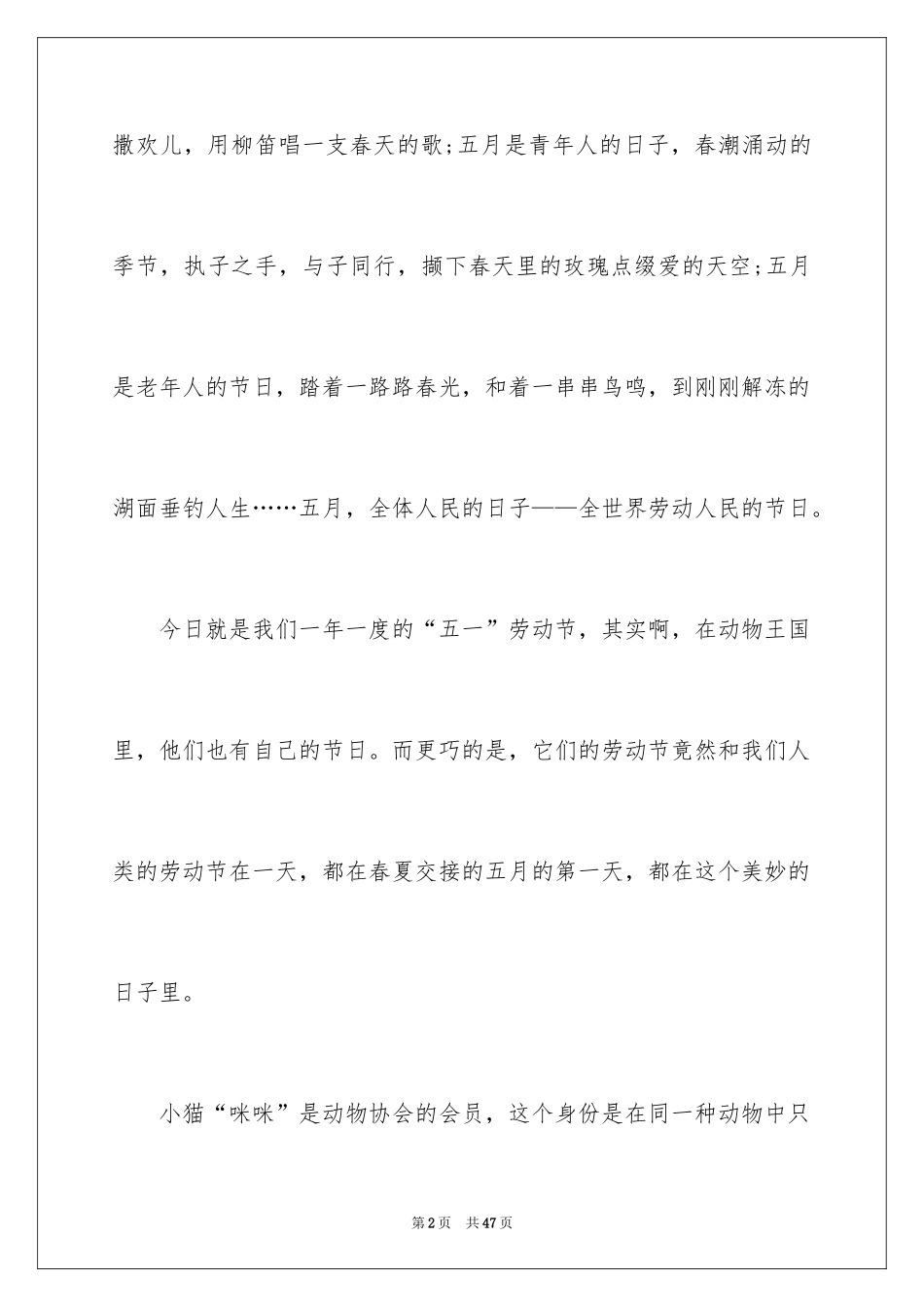 撒欢儿，用柳笛唱一支春天的歌;五月是青年人的日子，春潮涌动的季节，执子之手，与子同行，撷下春天里的玫瑰点缀爱的天空;五月是老年人的节日，踏着一路路春光，和着一串串鸟鸣，到刚刚解冻的湖面垂钓人生……五月，全体人民的日子——全世界劳动人民的节日。

今日就是我们一年一度的“五一”劳动节，其实啊，在动物王国里，他们也有自己的节日。而更巧的是，它们的劳动节竟然和我们人类的劳动节在一天，都在春夏交接的五月的第一天，都在这个美妙的日子里。

小猫“咪咪”是动物协会的会员，这个身份是在同一种动物中只

第2页 共47页